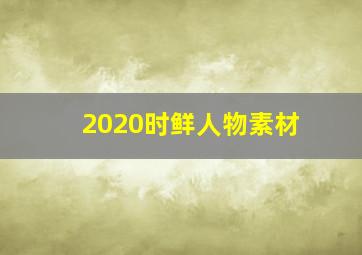 2020时鲜人物素材